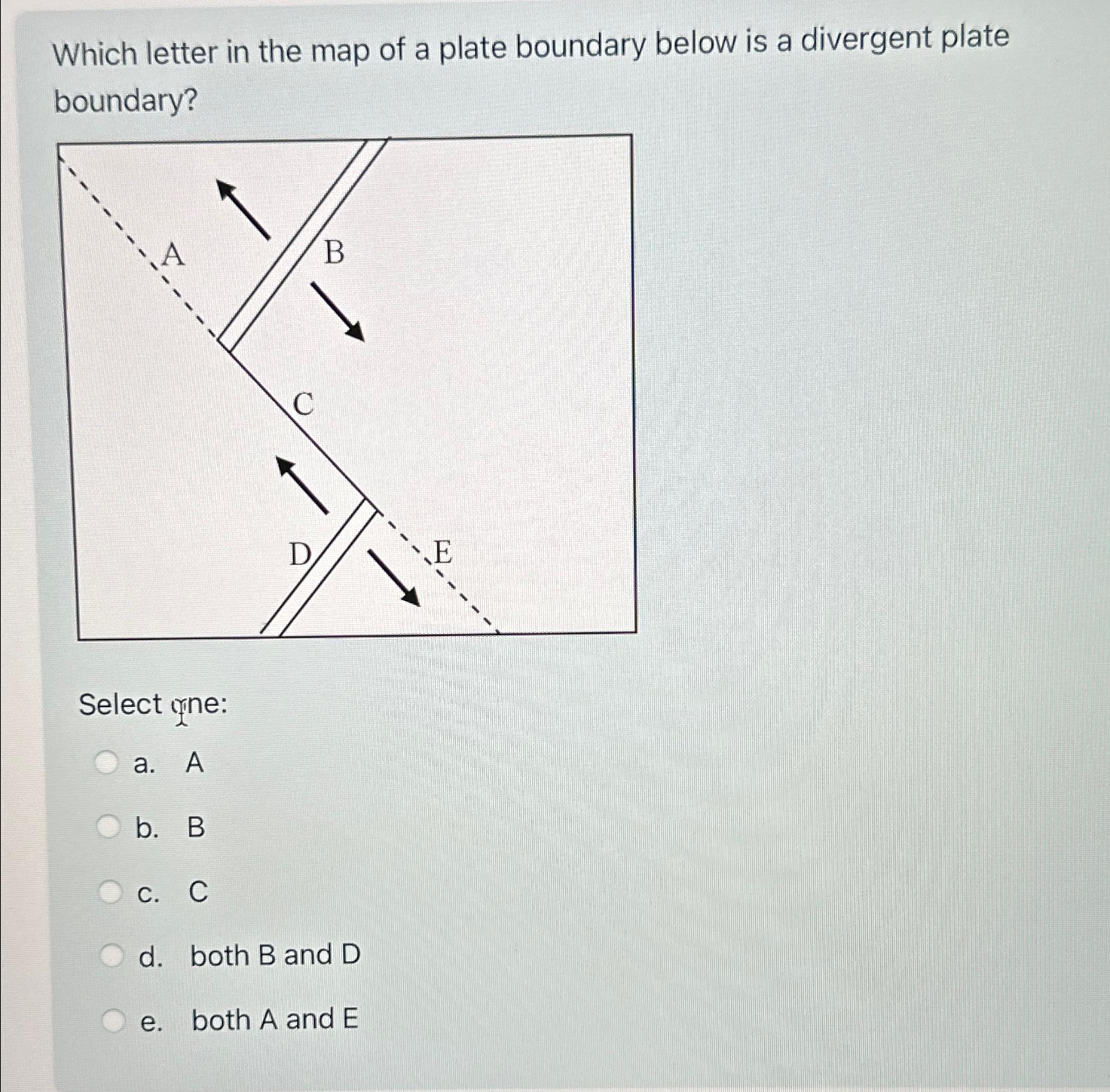 Which letter in the map of a plate boundary below is a divergent plate boundary?

A

B

C

D

E

Select one:

a. A

b. B

c. C

d. both B and D

e. both A and E